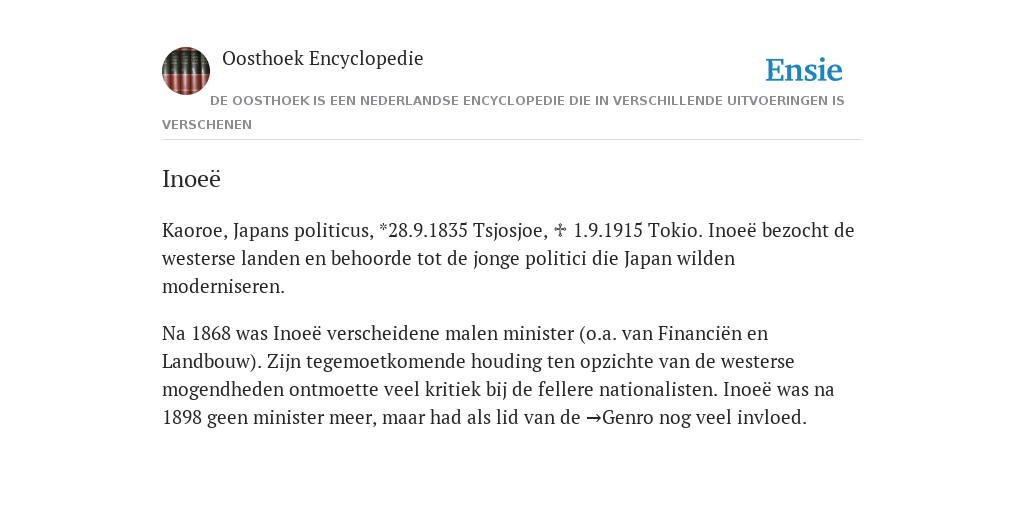 Oosthoek Encyclopedie

Ensie

DE OOSTHOEK IS EEN NEDERLANDSE ENCYCLOPEDIE DIE IN VERSCHILLENDE UITVOERINGEN IS VERSCHENEN

Inoeë

Kaoroe, Japans politicus, *28.9.1835 Tsjosjoe, ✢ 1.9.1915 Tokio. Inoeë bezocht de westerse landen en behoorde tot de jonge politici die Japan wilden moderniseren.

Na 1868 was Inoeë verscheidene malen minister (o.a. van Financiën en Landbouw). Zijn tegemoetkomende houding ten opzichte van de westerse mogendheden ontmoette veel kritiek bij de fellere nationalisten. Inoeë was na 1898 geen minister meer, maar had als lid van de →Genro nog veel invloed.